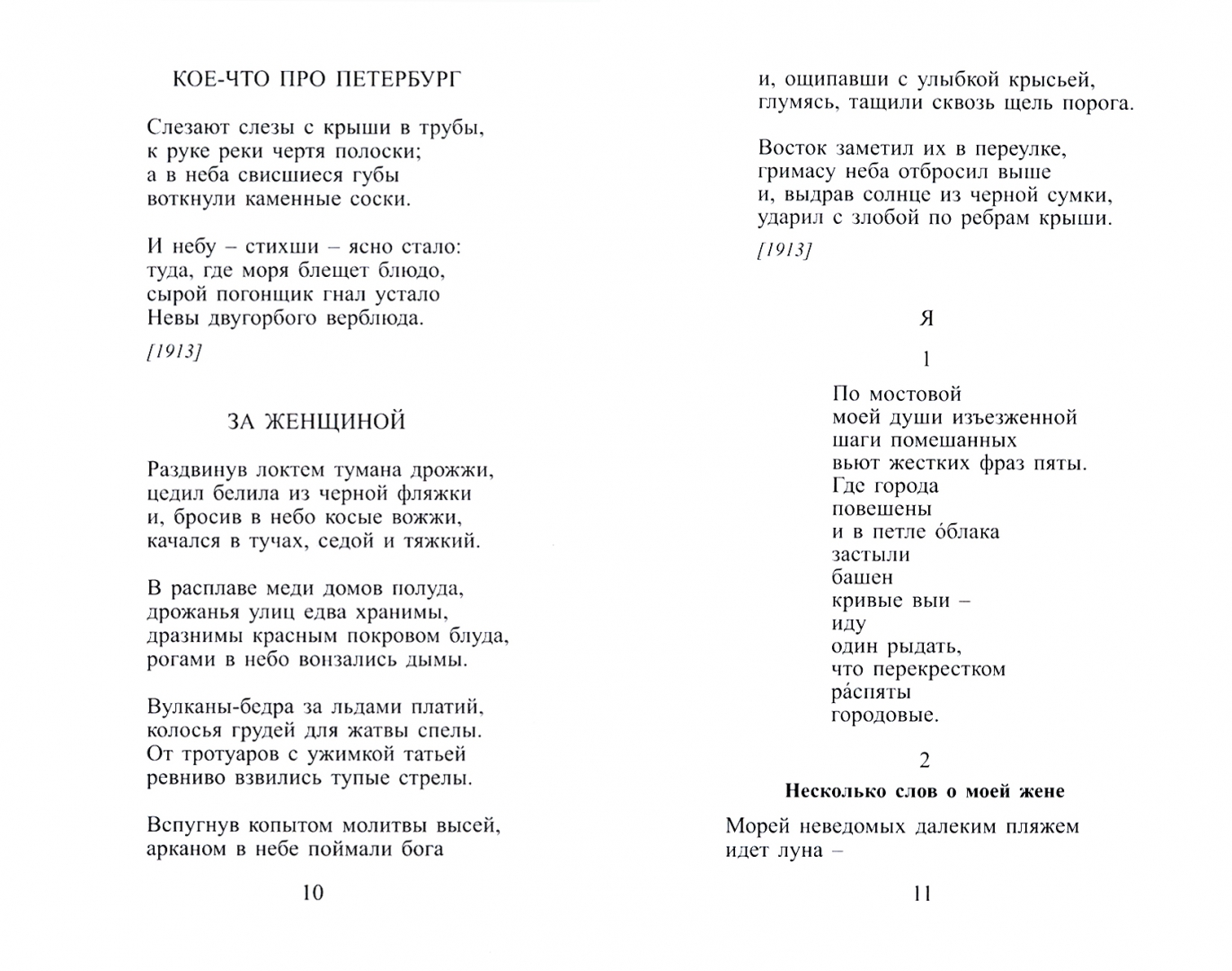 КОЕ-ЧТО ПРО ПЕТЕРБУРГ

Слезают слезы с крыши в трубы,
к руке реки чертя полоски;
а в неба свисшиеся губы
воткнули каменные соски.

И небу – стихши – ясно стало:
туда, где моря блещет блюдо,
сырой погонщик гнал устало
Невы двугорбого верблюда.

[1913]

ЗА ЖЕНЩИНОЙ

Раздвинув локтем тумана дрожжи,
цедил белила из черной фляжки
и, бросив в небо косые вожжи,
качался в тучах, седой и тяжкий.

В расплаве меди домов полуда,
дрожанья улиц едва хранимы,
дразнимы красным покровом блуда,
рогами в небо вонзались дымы.

Вулканы-бедра за льдами платий,
колосья грудей для жатвы спелы.
От тротуаров с ужимкой татьей
ревниво взвились тупые стрелы.

Вспугнув копытом молитвы высей,
арканом в небе поймали бога

10

и, ощипавши с улыбкой крысьей,
глумясь, тащили сквозь щель порога.

Восток заметил их в переулке,
гримасу неба отбросил выше
и, выдрав солнце из черной сумки,
ударил с злобой по ребрам крыши.

[1913]

Я

1

По мостовой
моей души изъезженной
шаги помешанных
вьют жестких фраз пяты.
Где города
повешены
и в петле о́блака
застыли
башен
кривые выи –
иду
один рыдать,
что перекрестком
ра́спяты
городовые.

2

Несколько слов о моей жене

Морей неведомых далеким пляжем
идет луна –

11